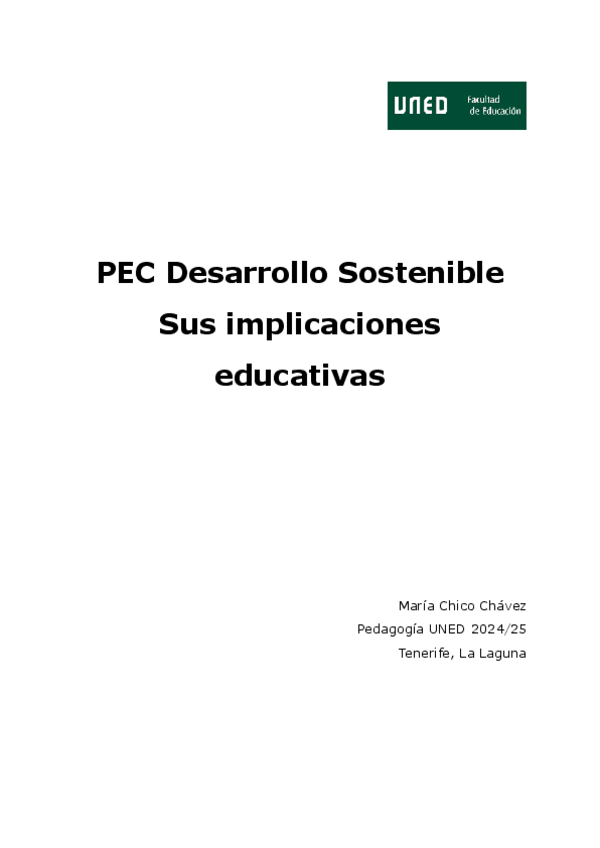 UNED Facultad de Educación

PEC Desarrollo Sostenible
Sus implicaciones educativas

María Chico Chávez
Pedagogía UNED 2024/25
Tenerife, La Laguna